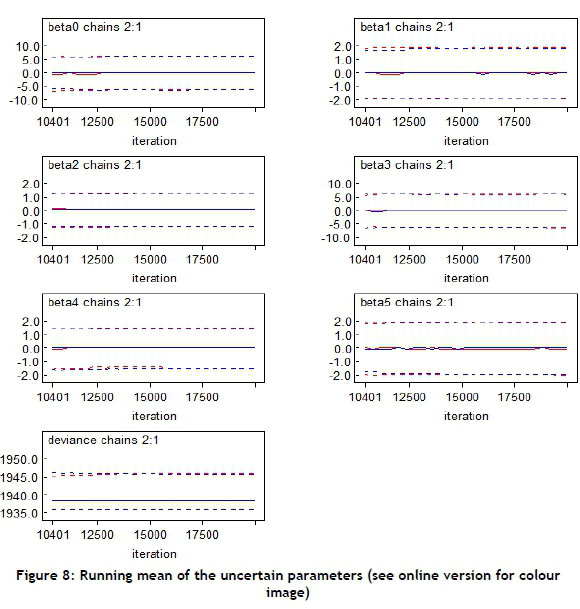 beta0 chains 2:1

10.0
5.0
0.0
-5.0
-10.0

10401 12500 15000 17500

iteration

beta1 chains 2:1

2.0
1.0
0.0
-1.0
-2.0

10401 12500 15000 17500

iteration

beta2 chains 2:1

2.0
1.0
0.0
-1.0
-2.0

10401 12500 15000 17500

iteration

beta3 chains 2:1

10.0
5.0
0.0
-5.0
-10.0

10401 12500 15000 17500

iteration

beta4 chains 2:1

2.0
1.0
0.0
-1.0
-2.0

10401 12500 15000 17500

iteration

beta5 chains 2:1

2.0
1.0
0.0
-1.0
-2.0

10401 12500 15000 17500

iteration

deviance chains 2:1

1950.0
1945.0
1940.0
1935.0

10401 12500 15000 17500

iteration

Figure 8: Running mean of the uncertain parameters (see online version for colour image)